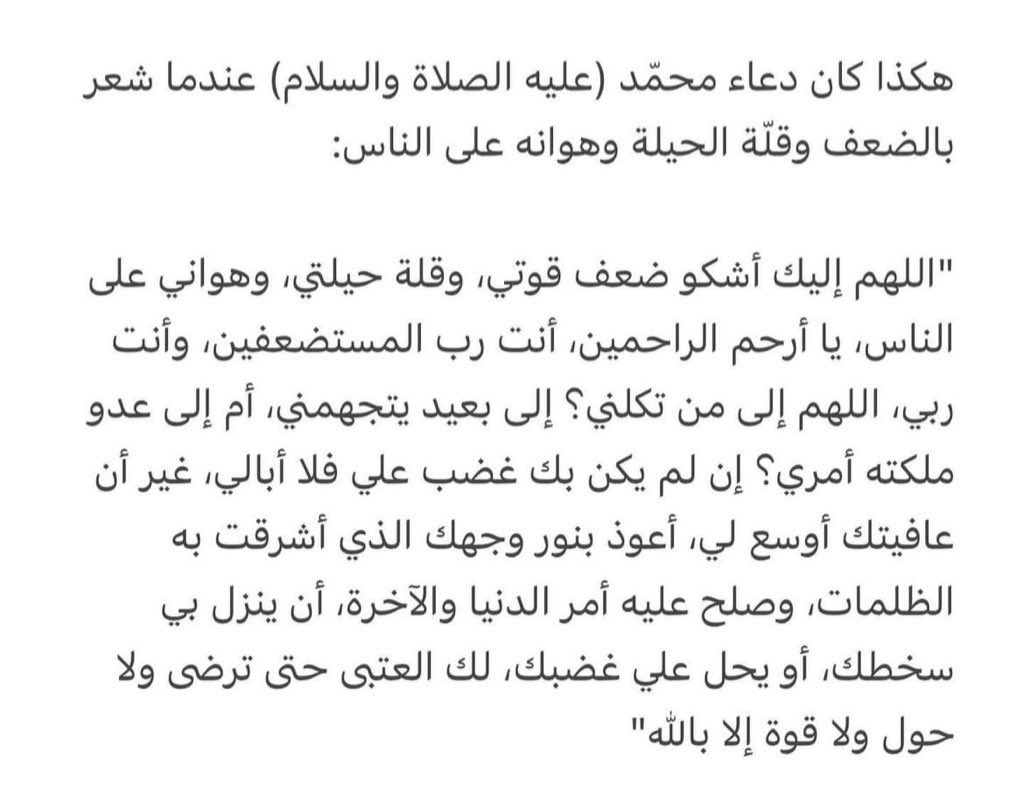 هكذا كان دعاء محمّد (عليه الصلاة والسلام) عندما شعر بالضعف وقلّة الحيلة وهوانه على الناس:

"اللهم إليك أشكو ضعف قوتي، وقلة حيلتي، وهواني على الناس، يا أرحم الراحمين، أنت رب المستضعفين، وأنت ربي، اللهم إلى من تكلني؟ إلى بعيد يتجهمني، أم إلى عدو ملكته أمري؟ إن لم يكن بك غضب علي فلا أبالي، غير أن عافيتك أوسع لي، أعوذ بنور وجهك الذي أشرقت به الظلمات، وصلح عليه أمر الدنيا والآخرة، أن ينزل بي سخطك، أو يحل علي غضبك، لك العتبى حتى ترضى ولا حول ولا قوة إلا بالله"